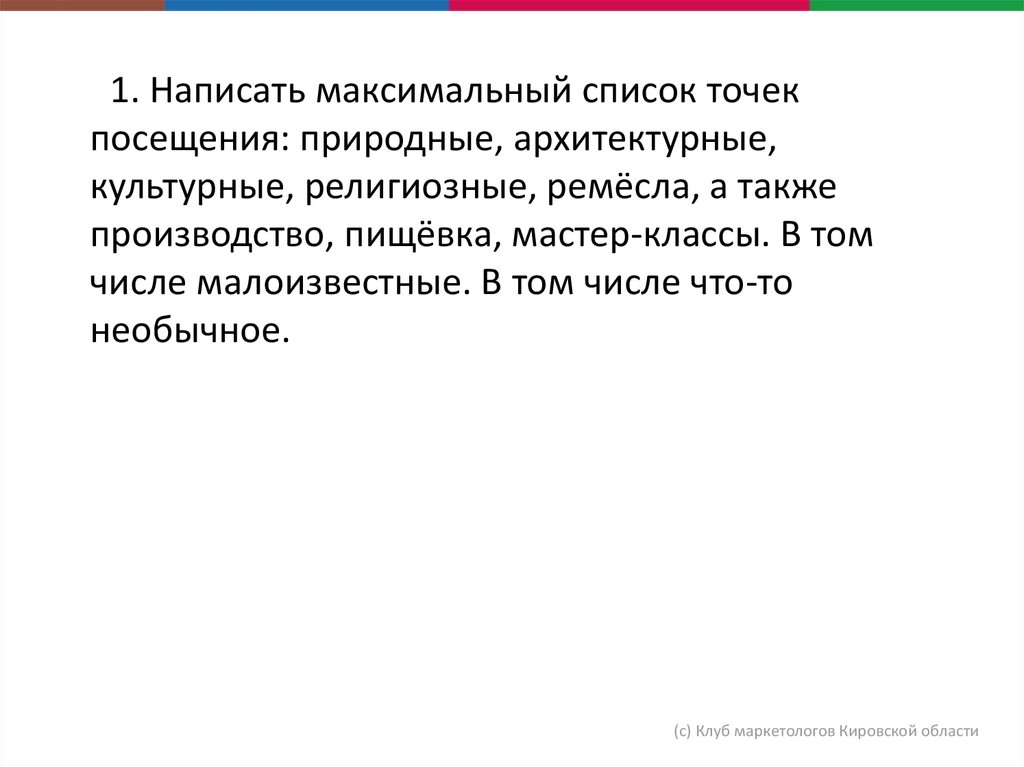 1. Написать максимальный список точек посещения: природные, архитектурные, культурные, религиозные, ремёсла, а также производство, пищёвка, мастер-классы. В том числе малоизвестные. В том числе что-то необычное.

(с) Клуб маркетологов Кировской области